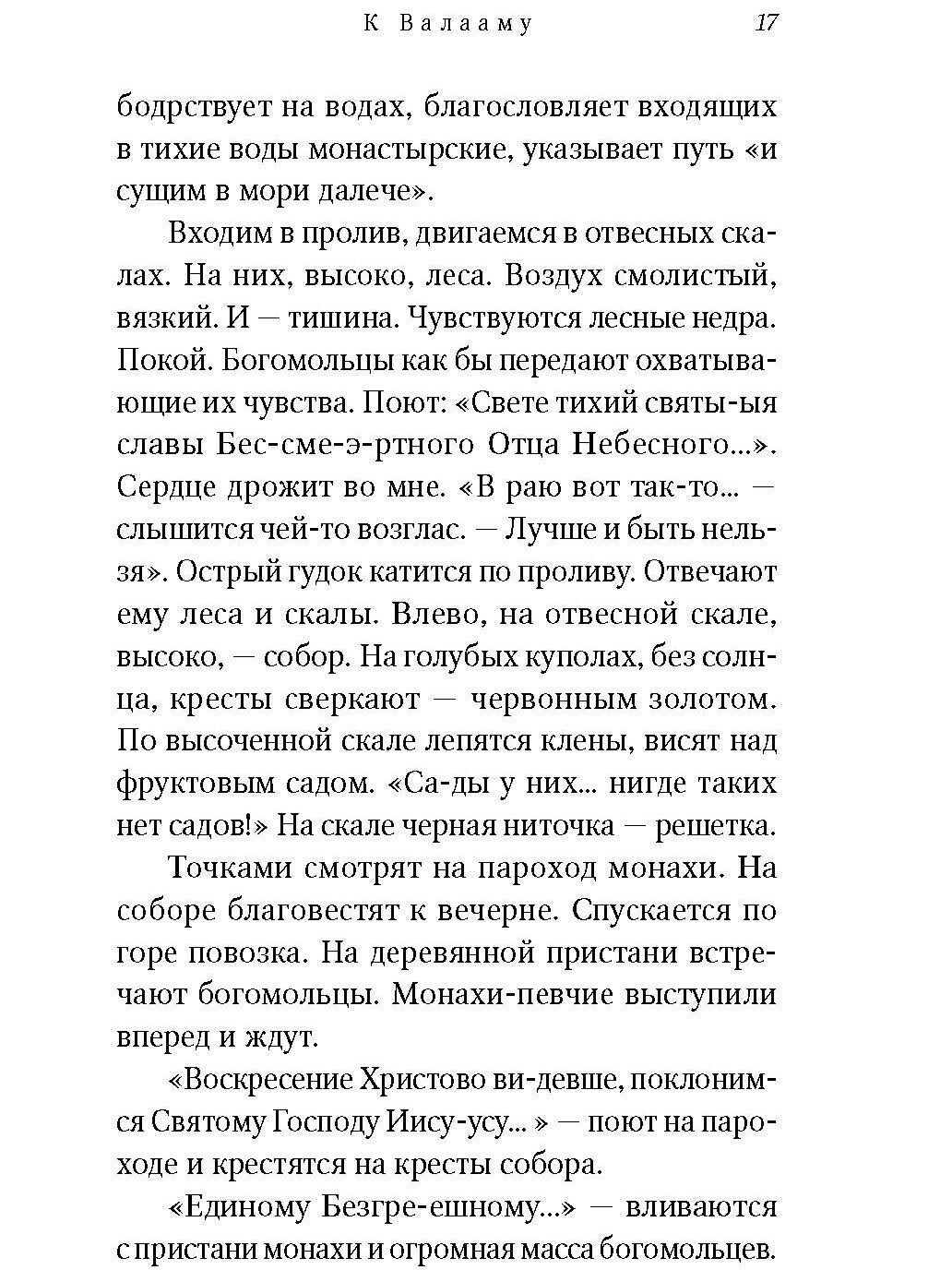 К Валааму 17

бодрствует на водах, благословляет входящих в тихие воды монастырские, указывает путь «и сущим в мори далече».

Входим в пролив, двигаемся в отвесных скалах. На них, высоко, леса. Воздух смолистый, вязкий. И — тишина. Чувствуются лесные недра. Покой. Богомольцы как бы передают охватывающие их чувства. Поют: «Свете тихий святы-ыя славы Бес-сме-э-ртного Отца Небесного...». Сердце дрожит во мне. «В раю вот так-то... — слышится чей-то возглас. — Лучше и быть нельзя». Острый гудок катится по проливу. Отвечают ему леса и скалы. Влево, на отвесной скале, высоко, — собор. На голубых куполах, без солнца, кресты сверкают — червонным золотом. По высоченной скале лепятся клены, висят над фруктовым садом. «Са-ды у них... нигде таких нет садов!» На скале черная ниточка — решетка.

Точками смотрят на пароход монахи. На соборе благовестят к вечерне. Спускается по горе повозка. На деревянной пристани встречают богомольцы. Монахи-певчие выступили вперед и ждут.

«Воскресение Христово ви-девше, поклонимся Святому Господу Иису-усу... » — поют на пароходе и крестятся на кресты собора.

«Единому Безгре-ешному...» — вливаются с пристани монахи и огромная масса богомольцев.